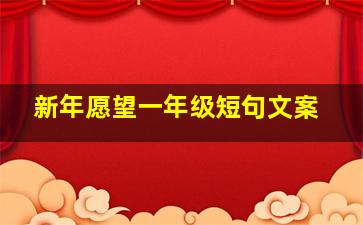 新年愿望一年级短句文案